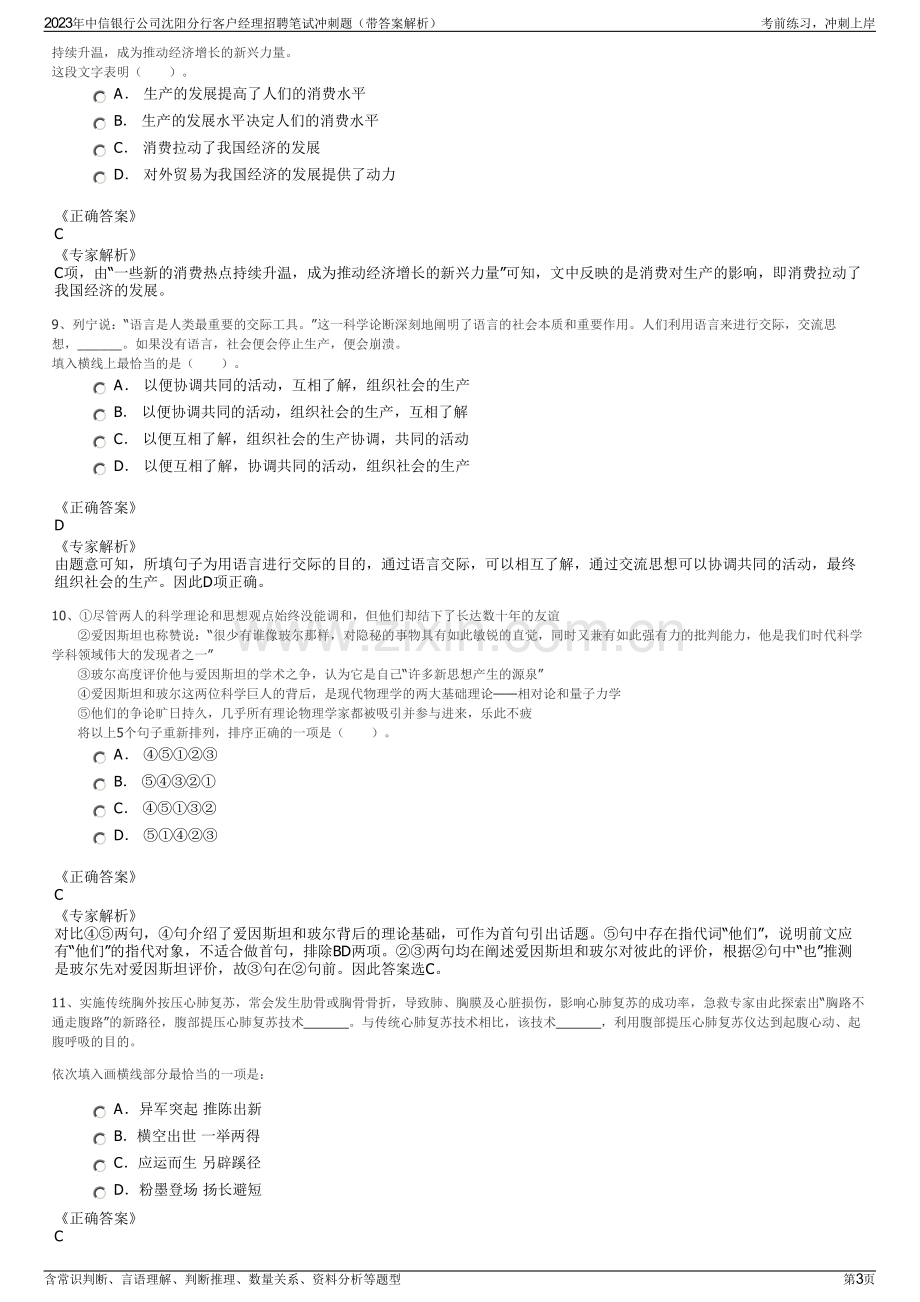 2023年中信银行公司沈阳分行客户经理招聘笔试冲刺题（带答案解析）

考前练习，冲刺上岸

持续升温，成为推动经济增长的新兴力量。
这段文字表明（　　）。

A． 生产的发展提高了人们的消费水平

B． 生产的发展水平决定人们的消费水平

C． 消费拉动了我国经济的发展

D． 对外贸易为我国经济的发展提供了动力

《正确答案》
C
《专家解析》
C项，由“一些新的消费热点持续升温，成为推动经济增长的新兴力量”可知，文中反映的是消费对生产的影响，即消费拉动了我国经济的发展。

9、列宁说：“语言是人类最重要的交际工具。”这一科学论断深刻地阐明了语言的社会本质和重要作用。人们利用语言来进行交际，交流思想，____。如果没有语言，社会便会停止生产，便会崩溃。
填入横线上最恰当的是（　　）。

A． 以便协调共同的活动，互相了解，组织社会的生产

B． 以便协调共同的活动，组织社会的生产，互相了解

C． 以便互相了解，组织社会的生产协调，共同的活动

D． 以便互相了解，协调共同的活动，组织社会的生产

《正确答案》
D
《专家解析》
由题意可知，所填句子为用语言进行交际的目的，通过语言交际，可以相互了解，通过交流思想可以协调共同的活动，最终组织社会的生产。因此D项正确。

10、①尽管两人的科学理论和思想观点始终没能调和，但他们却结下了长达数十年的友谊
②爱因斯坦也称赞说：“很少有谁像玻尔那样，对隐秘的事物具有如此敏锐的直觉，同时又兼有如此强有力的批判能力，他是我们时代科学学科领域伟大的发现者之一”
③玻尔高度评价他与爱因斯坦的学术之争，认为它是自己“许多新思想产生的源泉”
④爱因斯坦和玻尔这两位科学巨人的背后，是现代物理学的两大基础理论——相对论和量子力学
⑤他们的争论旷日持久，几乎所有理论物理学家都被吸引并参与进来，乐此不疲
将以上5个句子重新排列，排序正确的一项是（　　）。

A． ④⑤①②③

B． ⑤④③②①

C． ④⑤①③②

D． ⑤①④②③

《正确答案》
C
《专家解析》
对比④⑤两句，④句介绍了爱因斯坦和玻尔背后的理论基础，可作为首句引出话题。⑤句中存在指代词“他们”，说明前文应有“他们”的指代对象，不适合做首句，排除BD两项。②③两句均在阐述爱因斯坦和玻尔对彼此的评价，根据②句中“也”推测是玻尔先对爱因斯坦评价，故③句在②句前。因此答案选C。

11、实施传统胸外按压心肺复苏，常会发生肋骨或胸骨骨折，导致肺、胸膜及心脏损伤，影响心肺复苏的成功率，急救专家由此探索出“胸路不通走腹路”的新路径，腹部提压心肺复苏技术____。与传统心肺复苏技术相比，该技术____，利用腹部提压心肺复苏仪达到起腹心动、起腹呼吸的目的。

依次填入画横线部分最恰当的一项是：

A． 异军突起 推陈出新

B． 横空出世 一举两得

C． 应运而生 另辟蹊径

D． 粉墨登场 扬长避短

《正确答案》
C

含常识判断、言语理解、判断推理、数量关系、资料分析等题型

第3页

www.zixin.com.cn